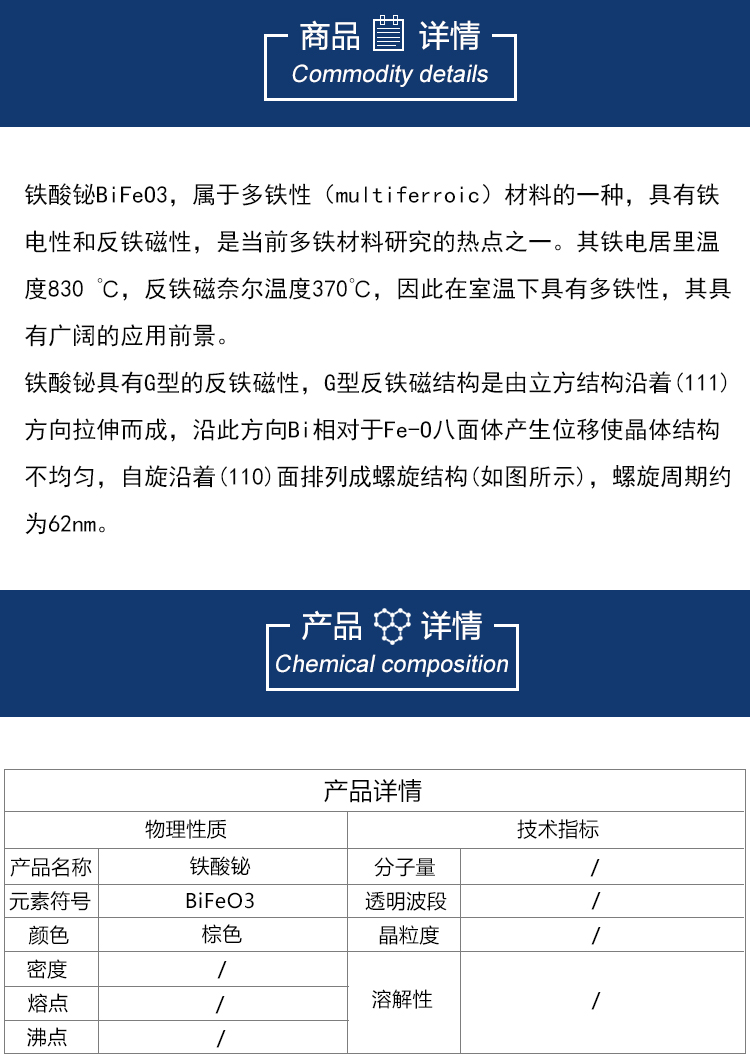 商品 详情
Commodity details

铁酸铋BiFeO3，属于多铁性（multiferroic）材料的一种，具有铁电性和反铁磁性，是当前多铁材料研究的热点之一。其铁电居里温度830 ℃，反铁磁奈尔温度370℃，因此在室温下具有多铁性，其具有广阔的应用前景。
铁酸铋具有G型的反铁磁性，G型反铁磁结构是由立方结构沿着(111)方向拉伸而成，沿此方向Bi相对于Fe-O八面体产生位移使晶体结构不均匀，自旋沿着(110)面排列成螺旋结构(如图所示)，螺旋周期约为62nm。

产品 详情
Chemical composition

| 产品详情 | | | |
|---|---|---|---|
| 物理性质 | | 技术指标 | |
| 产品名称 | 铁酸铋 | 分子量 | / |
| 元素符号 | BiFeO3 | 透明波段 | / |
| 颜色 | 棕色 | 晶粒度 | / |
| 密度 | / | 溶解性 | / |
| 熔点 | / | | |
| 沸点 | / | | |